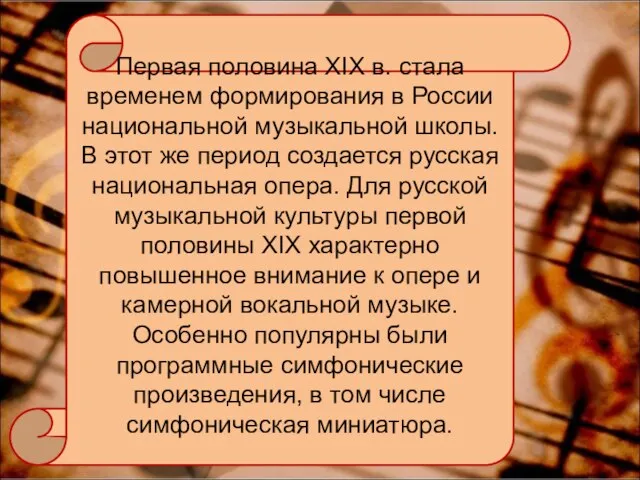 Первая половина XIX в. стала временем формирования в России национальной музыкальной школы. В этот же период создается русская национальная опера. Для русской музыкальной культуры первой половины XIX характерно повышенное внимание к опере и камерной вокальной музыке. Особенно популярны были программные симфонические произведения, в том числе симфоническая миниатюра.